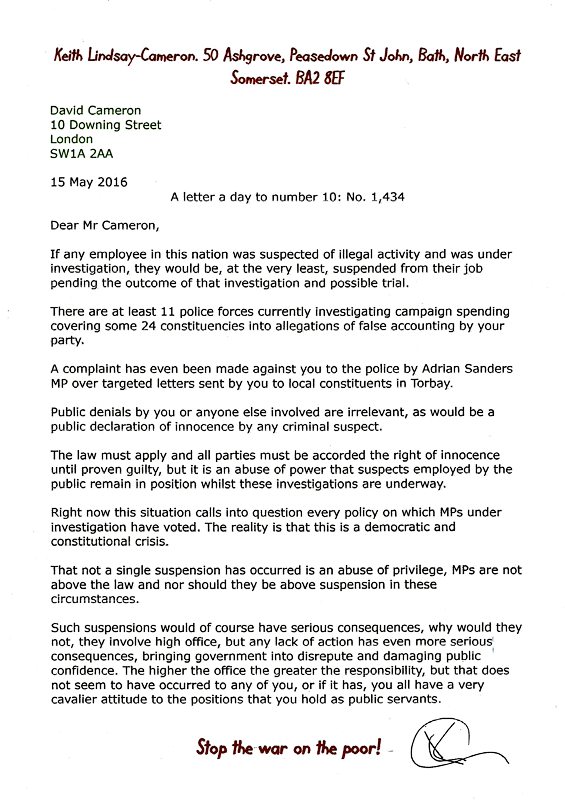 Keith Lindsay-Cameron. 50 Ashgrove, Peasedown St John, Bath, North East Somerset. BA2 8EF

David Cameron
10 Downing Street
London
SW1A 2AA

15 May 2016

A letter a day to number 10: No. 1,434

Dear Mr Cameron,

If any employee in this nation was suspected of illegal activity and was under investigation, they would be, at the very least, suspended from their job pending the outcome of that investigation and possible trial.

There are at least 11 police forces currently investigating campaign spending covering some 24 constituencies into allegations of false accounting by your party.

A complaint has even been made against you to the police by Adrian Sanders MP over targeted letters sent by you to local constituents in Torbay.

Public denials by you or anyone else involved are irrelevant, as would be a public declaration of innocence by any criminal suspect.

The law must apply and all parties must be accorded the right of innocence until proven guilty, but it is an abuse of power that suspects employed by the public remain in position whilst these investigations are underway.

Right now this situation calls into question every policy on which MPs under investigation have voted. The reality is that this is a democratic and constitutional crisis.

That not a single suspension has occurred is an abuse of privilege, MPs are not above the law and nor should they be above suspension in these circumstances.

Such suspensions would of course have serious consequences, why would they not, they involve high office, but any lack of action has even more serious consequences, bringing government into disrepute and damaging public confidence. The higher the office the greater the responsibility, but that does not seem to have occurred to any of you, or if it has, you all have a very cavalier attitude to the positions that you hold as public servants.

Stop the war on the poor!